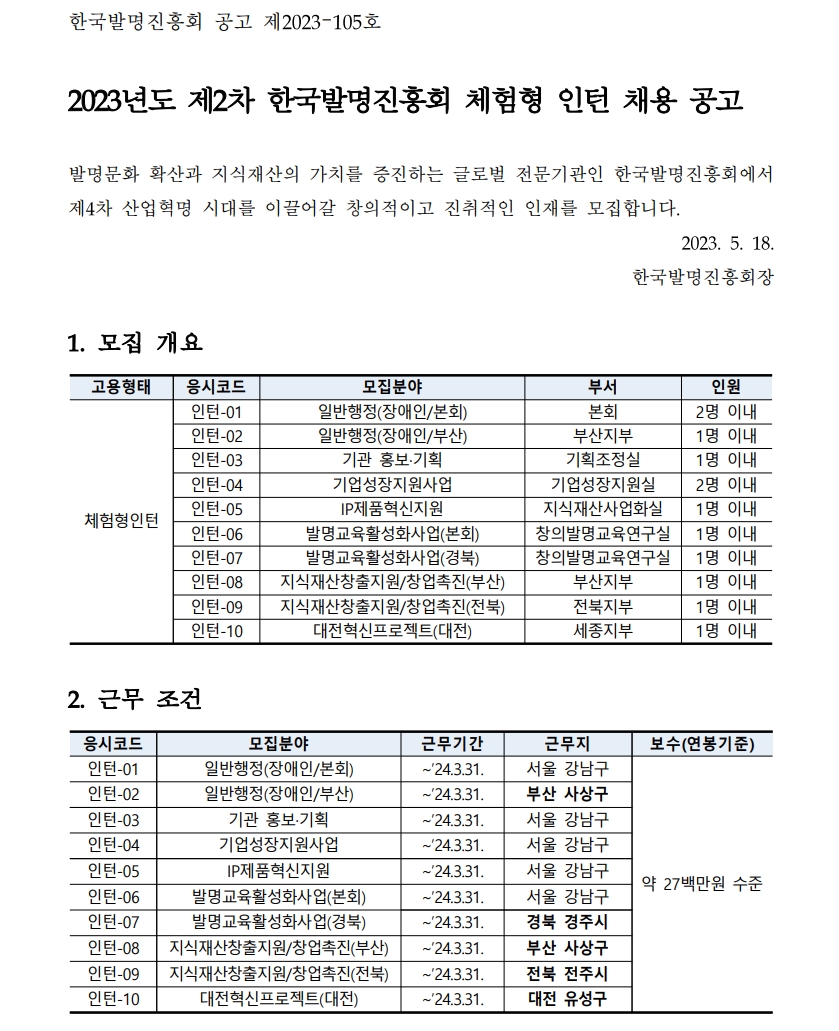 한국발명진흥회 공고 제2023-105호

2023년도 제2차 한국발명진흥회 체험형 인턴 채용 공고

발명문화 확산과 지식재산의 가치를 증진하는 글로벌 전문기관인 한국발명진흥회에서 제4차 산업혁명 시대를 이끌어갈 창의적이고 진취적인 인재를 모집합니다.

2023. 5. 18.

한국발명진흥회장

1. 모집 개요

| 고용형태 | 응시코드 | 모집분야 | 부서 | 인원 |
|---|---|---|---|---|
| 체험형인턴 | 인턴-01 | 일반행정(장애인/본회) | 본회 | 2명 이내 |
| | 인턴-02 | 일반행정(장애인/부산) | 부산지부 | 1명 이내 |
| | 인턴-03 | 기관 홍보·기획 | 기획조정실 | 1명 이내 |
| | 인턴-04 | 기업성장지원사업 | 기업성장지원실 | 2명 이내 |
| | 인턴-05 | IP제품혁신지원 | 지식재산사업화실 | 1명 이내 |
| | 인턴-06 | 발명교육활성화사업(본회) | 창의발명교육연구실 | 1명 이내 |
| | 인턴-07 | 발명교육활성화사업(경북) | 창의발명교육연구실 | 1명 이내 |
| | 인턴-08 | 지식재산창출지원/창업촉진(부산) | 부산지부 | 1명 이내 |
| | 인턴-09 | 지식재산창출지원/창업촉진(전북) | 전북지부 | 1명 이내 |
| | 인턴-10 | 대전혁신프로젝트(대전) | 세종지부 | 1명 이내 |

2. 근무 조건

| 응시코드 | 모집분야 | 근무기간 | 근무지 | 보수(연봉기준) |
|---|---|---|---|---|
| 인턴-01 | 일반행정(장애인/본회) | ~'24.3.31. | 서울 강남구 | 약 27백만원 수준 |
| 인턴-02 | 일반행정(장애인/부산) | ~'24.3.31. | 부산 사상구 | |
| 인턴-03 | 기관 홍보·기획 | ~'24.3.31. | 서울 강남구 | |
| 인턴-04 | 기업성장지원사업 | ~'24.3.31. | 서울 강남구 | |
| 인턴-05 | IP제품혁신지원 | ~'24.3.31. | 서울 강남구 | |
| 인턴-06 | 발명교육활성화사업(본회) | ~'24.3.31. | 서울 강남구 | |
| 인턴-07 | 발명교육활성화사업(경북) | ~'24.3.31. | 경북 경주시 | |
| 인턴-08 | 지식재산창출지원/창업촉진(부산) | ~'24.3.31. | 부산 사상구 | |
| 인턴-09 | 지식재산창출지원/창업촉진(전북) | ~'24.3.31. | 전북 전주시 | |
| 인턴-10 | 대전혁신프로젝트(대전) | ~'24.3.31. | 대전 유성구 | |